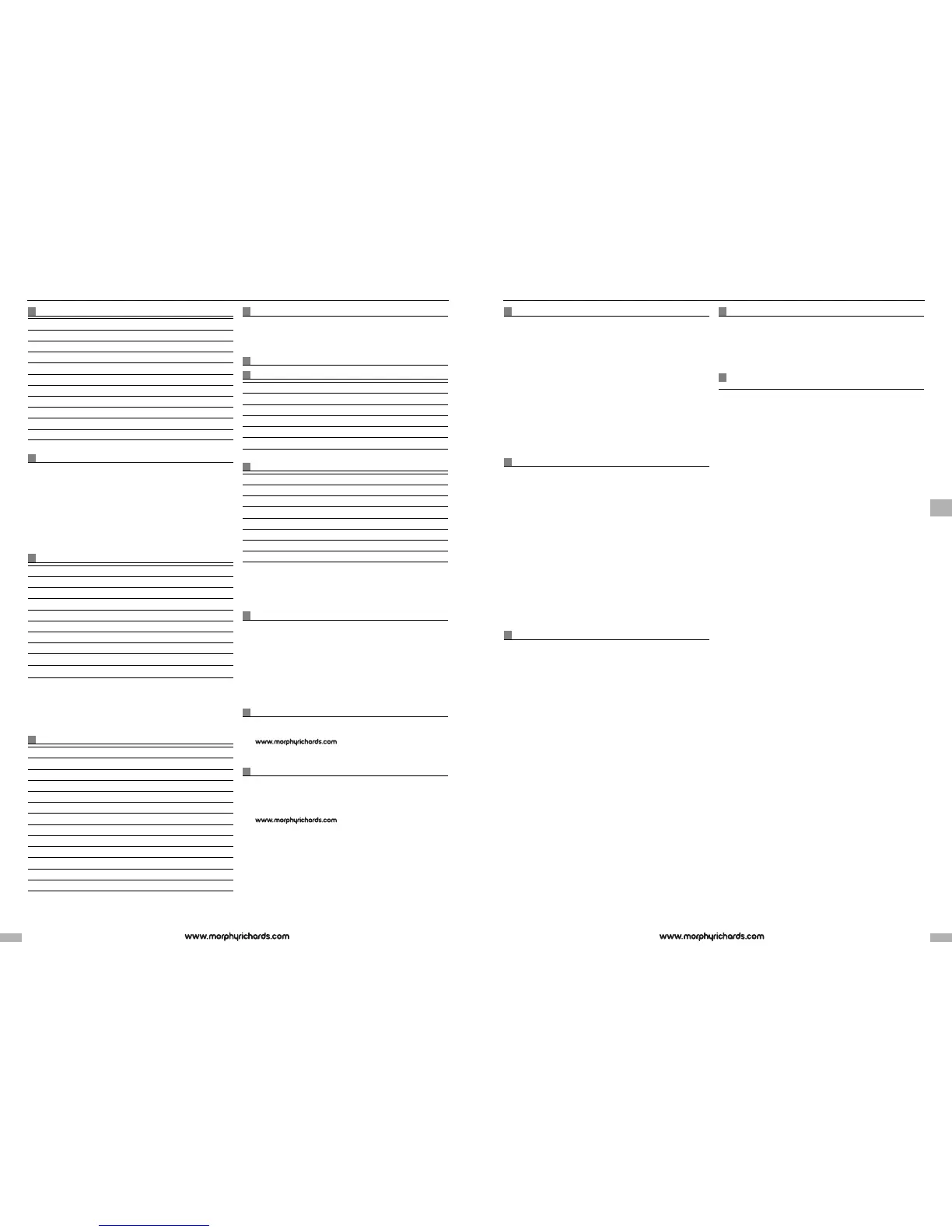 www.morphyrichards.com

www.morphyrichards.com

www.morphyrichards.com

www.morphyrichards.com